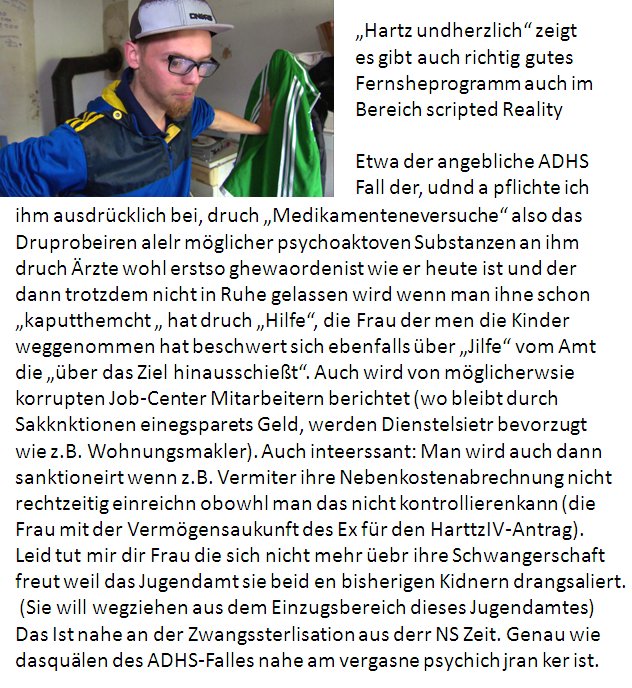 „Hartz undherzlich“ zeigt es gibt auch richtig gutes Fernsheprogramm auch im Bereich scripted Reality

Etwa der angebliche ADHS Fall der, udnd a pflichte ich ihm ausdrücklich bei, druch „Medikamenteneversuche“ also das Druprobeiren alelr möglicher psychoaktoven Substanzen an ihm druch Ärzte wohl erstso ghewaordenist wie er heute ist und der dann trotzdem nicht in Ruhe gelassen wird wenn man ihne schon „kaputthemcht„ hat druch „Hilfe“, die Frau der men die Kinder weggenommen hat beschwert sich ebenfalls über „Jilfe“ vom Amt die „über das Ziel hinausschießt“. Auch wird von möglicherwsie korrupten Job-Center Mitarbeitern berichtet (wo bleibt durch Sakknktionen einegsparets Geld, werden Dienstelsietr bevorzugt wie z.B. Wohnungsmakler). Auch inteerssant: Man wird auch dann sanktioneirt wenn z.B. Vermiter ihre Nebenkostenabrechnung nicht rechtzeitig einreichn obowhl man das nicht kontrollierenkann (die Frau mit der Vermögensaukunft des Ex für den HarttzIV-Antrag). Leid tut mir dir Frau die sich nicht mehr üebr ihre Schwangerschaft freut weil das Jugendamt sie beid en bisherigen Kidnern drangsaliert. (Sie will wegziehen aus dem Einzugsbereich dieses Jugendamtes) Das Ist nahe an der Zwangssterlisation aus derr NS Zeit. Genau wie dasquälen des ADHS-Falles nahe am vergasne psychich jran ker ist.